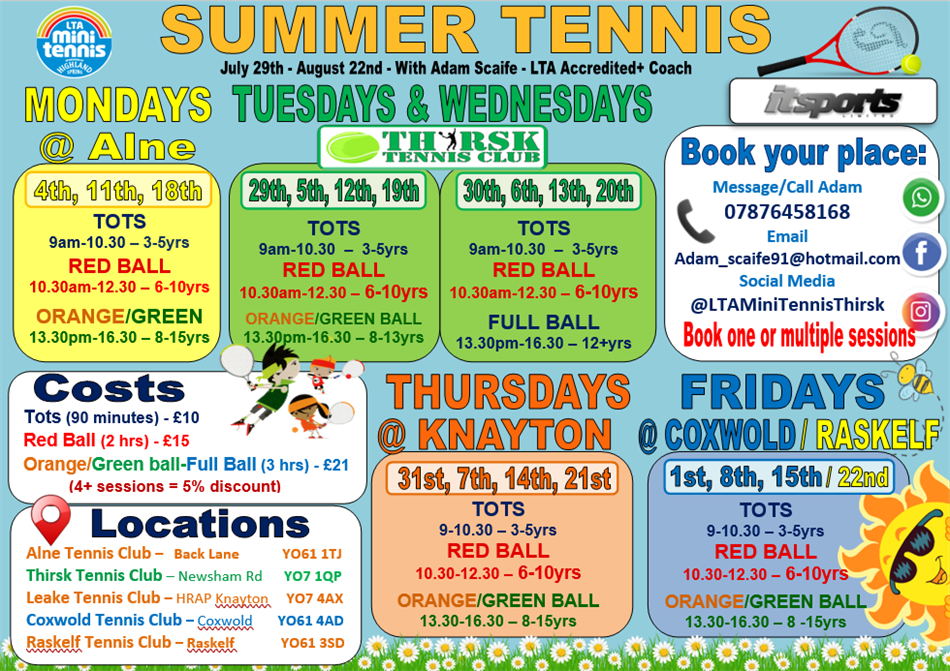 LTA mini tennis HIGHLAND SPRING

SUMMER TENNIS

July 29th - August 22nd - With Adam Scaife - LTA Accredited+ Coach

itsports LIMITED

MONDAYS @ Alne

4th, 11th, 18th

TOTS
9am-10.30 – 3-5yrs
RED BALL
10.30am-12.30 – 6-10yrs
ORANGE/GREEN
13.30pm-16.30 – 8-15yrs

TUESDAYS & WEDNESDAYS

THIRSK TENNIS CLUB

29th, 5th, 12th, 19th

TOTS
9am-10.30 – 3-5yrs
RED BALL
10.30am-12.30 – 6-10yrs
ORANGE/GREEN BALL
13.30pm-16.30 – 8-13yrs

30th, 6th, 13th, 20th

TOTS
9am-10.30 – 3-5yrs
RED BALL
10.30am-12.30 – 6-10yrs
FULL BALL
13.30pm-16.30 – 12+yrs

Book your place:
Message/Call Adam
07876458168
Email
Adam_scaife91@hotmail.com
Social Media
@LTAMiniTennisThirsk
Book one or multiple sessions

Costs
Tots (90 minutes) - £10
Red Ball (2 hrs) - £15
Orange/Green ball-Full Ball (3 hrs) - £21
(4+ sessions = 5% discount)

Locations
Alne Tennis Club – Back Lane YO61 1TJ
Thirsk Tennis Club – Newsham Rd YO7 1QP
Leake Tennis Club – HRAP Knayton YO7 4AX
Coxwold Tennis Club – Coxwold YO61 4AD
Raskelf Tennis Club – Raskelf YO61 3SD

THURSDAYS @ KNAYTON

31st, 7th, 14th, 21st

TOTS
9-10.30 – 3-5yrs
RED BALL
10.30-12.30 – 6-10yrs
ORANGE/GREEN BALL
13.30-16.30 – 8-15yrs

FRIDAYS @ COXWOLD / RASKELF

1st, 8th, 15th / 22nd

TOTS
9-10.30 – 3-5yrs
RED BALL
10.30-12.30 – 6-10yrs
ORANGE/GREEN BALL
13.30-16.30 – 8 -15yrs